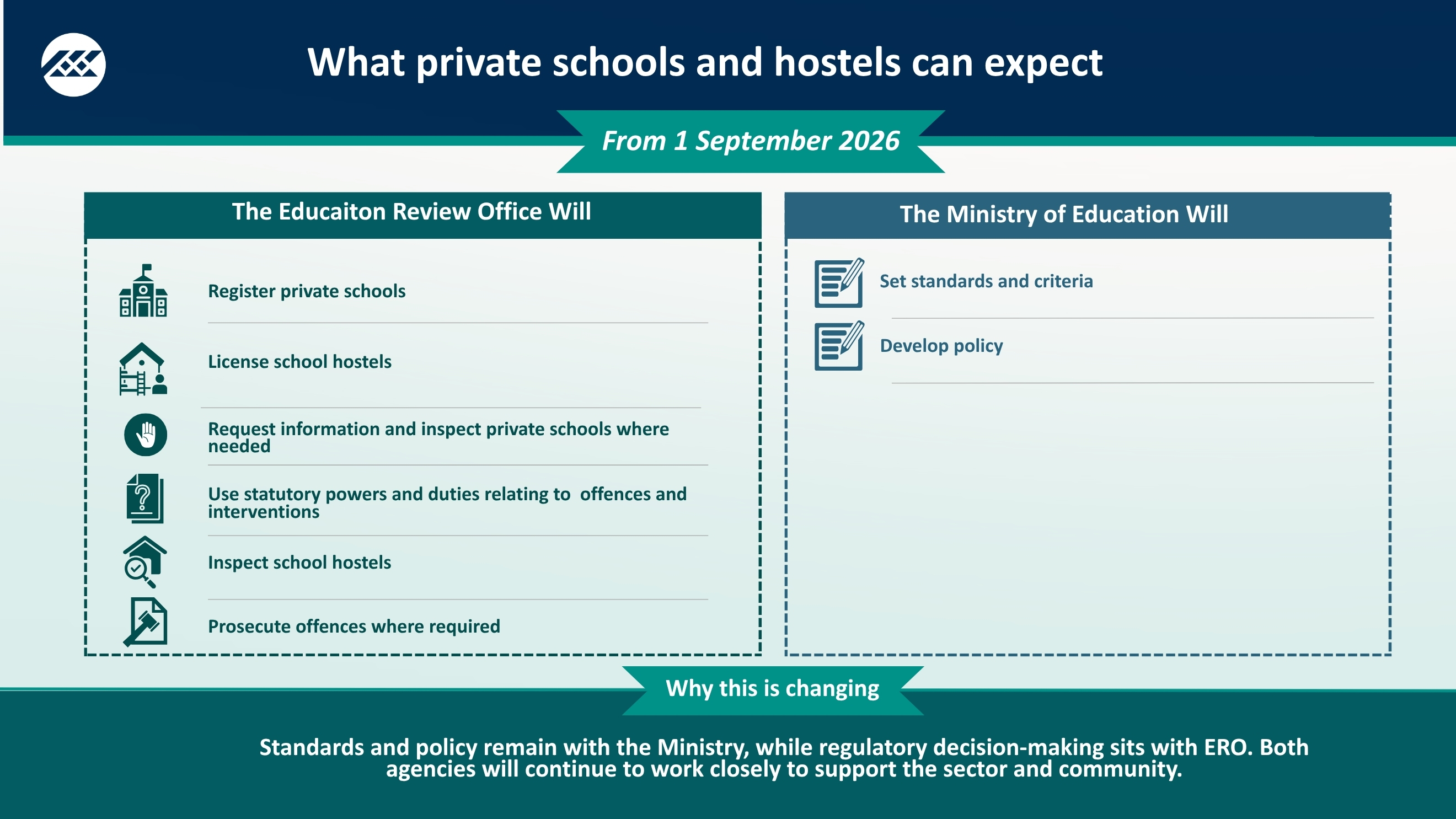 What private schools and hostels can expect

From 1 September 2026

The Educaiton Review Office Will

Register private schools

License school hostels

Request information and inspect private schools where needed

Use statutory powers and duties relating to offences and interventions

Inspect school hostels

Prosecute offences where required

The Ministry of Education Will

Set standards and criteria

Develop policy

Why this is changing

Standards and policy remain with the Ministry, while regulatory decision-making sits with ERO. Both agencies will continue to work closely to support the sector and community.